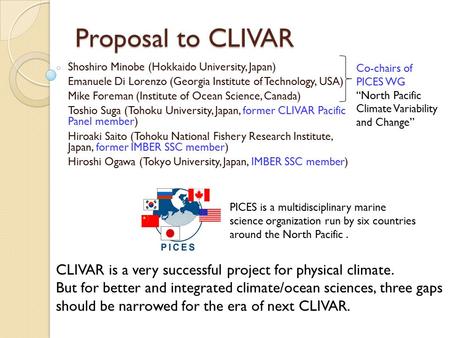 Proposal to CLIVAR

Shoshiro Minobe (Hokkaido University, Japan)
Emanuele Di Lorenzo (Georgia Institute of Technology, USA)
Mike Foreman (Institute of Ocean Science, Canada)
Toshio Suga (Tohoku University, Japan, former CLIVAR Pacific Panel member)
Hiroaki Saito (Tohoku National Fishery Research Institute, Japan, former IMBER SSC member)
Hiroshi Ogawa (Tokyo University, Japan, IMBER SSC member)

Co-chairs of PICES WG "North Pacific Climate Variability and Change"

PICES

PICES is a multidisciplinary marine science organization run by six countries around the North Pacific .

CLIVAR is a very successful project for physical climate.
But for better and integrated climate/ocean sciences, three gaps should be narrowed for the era of next CLIVAR.